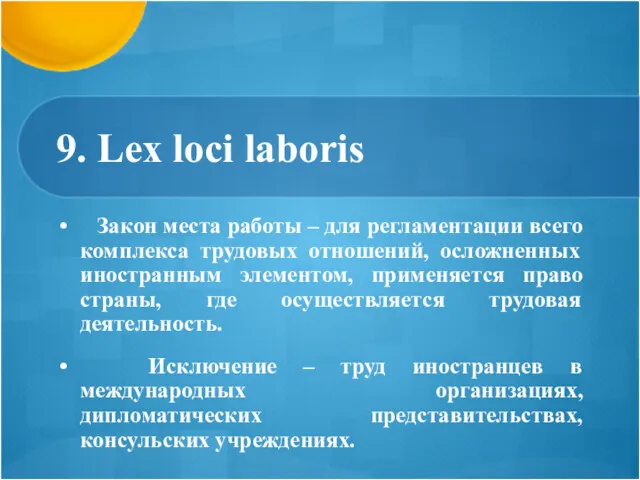 9. Lex loci laboris

• Закон места работы – для регламентации всего комплекса трудовых отношений, осложненных иностранным элементом, применяется право страны, где осуществляется трудовая деятельность.

• Исключение – труд иностранцев в международных организациях, дипломатических представительствах, консульских учреждениях.